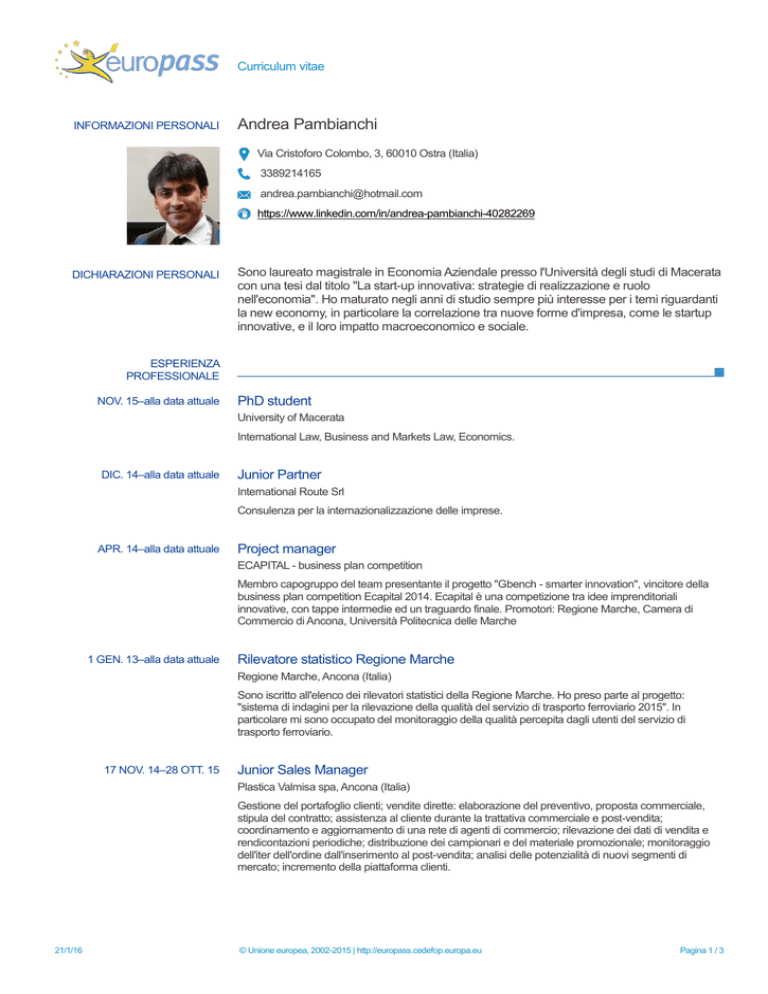 europass

Curriculum vitae

INFORMAZIONI PERSONALI

Andrea Pambianchi

Via Cristoforo Colombo, 3, 60010 Ostra (Italia)

3389214165

andrea.pambianchi@hotmail.com

https://www.linkedin.com/in/andrea-pambianchi-40282269

DICHIARAZIONI PERSONALI

Sono laureato magistrale in Economia Aziendale presso l'Università degli studi di Macerata con una tesi dal titolo "La start-up innovativa: strategie di realizzazione e ruolo nell'economia". Ho maturato negli anni di studio sempre più interesse per i temi riguardanti la new economy, in particolare la correlazione tra nuove forme d'impresa, come le startup innovative, e il loro impatto macroeconomico e sociale.

ESPERIENZA PROFESSIONALE

NOV. 15–alla data attuale

PhD student

University of Macerata

International Law, Business and Markets Law, Economics.

DIC. 14–alla data attuale

Junior Partner

International Route Srl

Consulenza per la internazionalizzazione delle imprese.

APR. 14–alla data attuale

Project manager

ECAPITAL - business plan competition

Membro capogruppo del team presentante il progetto "Gbench - smarter innovation", vincitore della business plan competition Ecapital 2014. Ecapital è una competizione tra idee imprenditoriali innovative, con tappe intermedie ed un traguardo finale. Promotori: Regione Marche, Camera di Commercio di Ancona, Università Politecnica delle Marche

1 GEN. 13–alla data attuale

Rilevatore statistico Regione Marche

Regione Marche, Ancona (Italia)

Sono iscritto all'elenco dei rilevatori statistici della Regione Marche. Ho preso parte al progetto: "sistema di indagini per la rilevazione della qualità del servizio di trasporto ferroviario 2015". In particolare mi sono occupato del monitoraggio della qualità percepita dagli utenti del servizio di trasporto ferroviario.

17 NOV. 14–28 OTT. 15

Junior Sales Manager

Plastica Valmisa spa, Ancona (Italia)

Gestione del portafoglio clienti; vendite dirette: elaborazione del preventivo, proposta commerciale, stipula del contratto; assistenza al cliente durante la trattativa commerciale e post-vendita; coordinamento e aggiornamento di una rete di agenti di commercio; rilevazione dei dati di vendita e rendicontazioni periodiche; distribuzione dei campionari e del materiale promozionale; monitoraggio dell'iter dell'ordine dall'inserimento al post-vendita; analisi delle potenzialità di nuovi segmenti di mercato; incremento della piattaforma clienti.

21/1/16

© Unione europea, 2002-2015 | http://europass.cedefop.europa.eu

Pagina 1 / 3